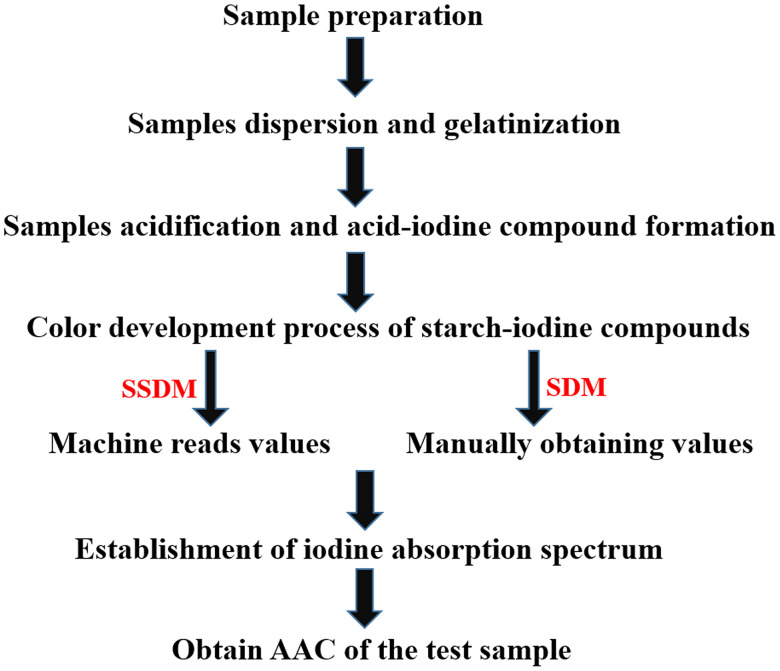 Sample preparation

Samples dispersion and gelatinization

Samples acidification and acid-iodine compound formation

Color development process of starch-iodine compounds

SSDM

SDM

Machine reads values

Manually obtaining values

Establishment of iodine absorption spectrum

Obtain AAC of the test sample